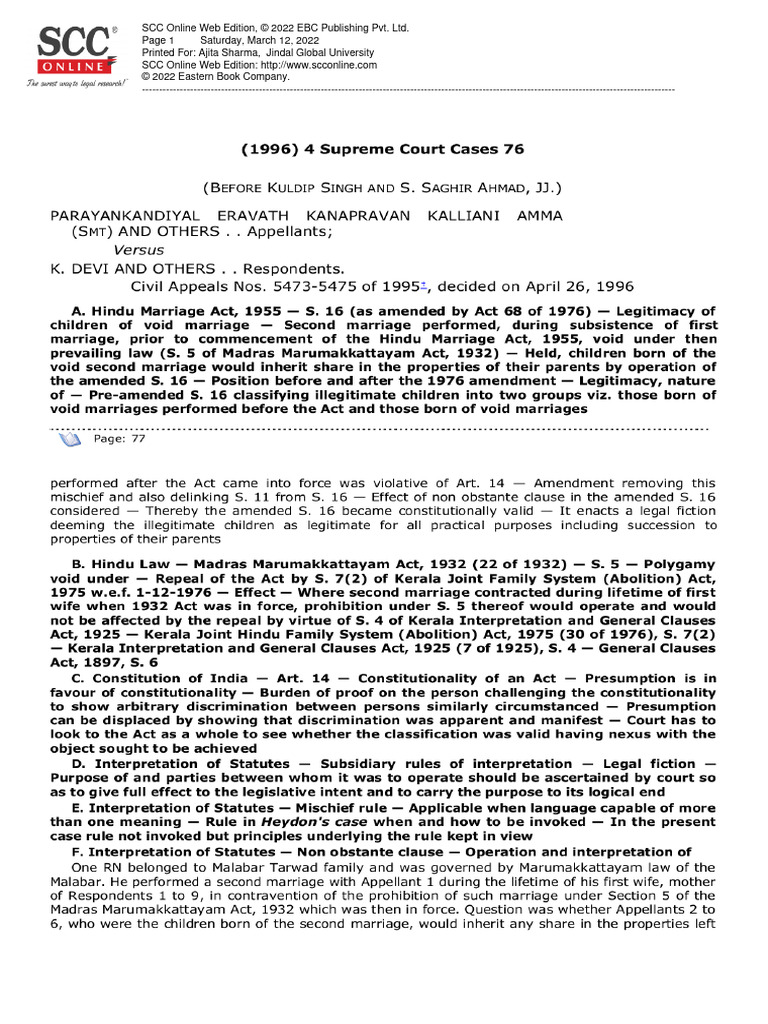 SCC
ONLINE
The surest way to legal research!

SCC Online Web Edition, © 2022 EBC Publishing Pvt. Ltd.
Page 1 Saturday, March 12, 2022
Printed For: Ajita Sharma, Jindal Global University
SCC Online Web Edition: http://www.scconline.com
© 2022 Eastern Book Company.

(1996) 4 Supreme Court Cases 76

(BEFORE KULDIP SINGH AND S. SAGHIR AHMAD, JJ.)

PARAYANKANDIYAL ERAVATH KANAPRAVAN KALLIANI AMMA (SMT) AND OTHERS . . Appellants;

Versus

K. DEVI AND OTHERS . . Respondents.

Civil Appeals Nos. 5473-5475 of 1995*, decided on April 26, 1996

A. Hindu Marriage Act, 1955 — S. 16 (as amended by Act 68 of 1976) — Legitimacy of children of void marriage — Second marriage performed, during subsistence of first marriage, prior to commencement of the Hindu Marriage Act, 1955, void under then prevailing law (S. 5 of Madras Marumakkattayam Act, 1932) — Held, children born of the void second marriage would inherit share in the properties of their parents by operation of the amended S. 16 — Position before and after the 1976 amendment — Legitimacy, nature of — Pre-amended S. 16 classifying illegitimate children into two groups viz. those born of void marriages performed before the Act and those born of void marriages

Page: 77

performed after the Act came into force was violative of Art. 14 — Amendment removing this mischief and also delinking S. 11 from S. 16 — Effect of non obstante clause in the amended S. 16 considered — Thereby the amended S. 16 became constitutionally valid — It enacts a legal fiction deeming the illegitimate children as legitimate for all practical purposes including succession to properties of their parents

B. Hindu Law — Madras Marumakkattayam Act, 1932 (22 of 1932) — S. 5 — Polygamy void under — Repeal of the Act by S. 7(2) of Kerala Joint Family System (Abolition) Act, 1975 w.e.f. 1-12-1976 — Effect — Where second marriage contracted during lifetime of first wife when 1932 Act was in force, prohibition under S. 5 thereof would operate and would not be affected by the repeal by virtue of S. 4 of Kerala Interpretation and General Clauses Act, 1925 — Kerala Joint Hindu Family System (Abolition) Act, 1975 (30 of 1976), S. 7(2) — Kerala Interpretation and General Clauses Act, 1925 (7 of 1925), S. 4 — General Clauses Act, 1897, S. 6

C. Constitution of India — Art. 14 — Constitutionality of an Act — Presumption is in favour of constitutionality — Burden of proof on the person challenging the constitutionality to show arbitrary discrimination between persons similarly circumstanced — Presumption can be displaced by showing that discrimination was apparent and manifest — Court has to look to the Act as a whole to see whether the classification was valid having nexus with the object sought to be achieved

D. Interpretation of Statutes — Subsidiary rules of interpretation — Legal fiction — Purpose of and parties between whom it was to operate should be ascertained by court so as to give full effect to the legislative intent and to carry the purpose to its logical end

E. Interpretation of Statutes — Mischief rule — Applicable when language capable of more than one meaning — Rule in Heydon's case when and how to be invoked — In the present case rule not invoked but principles underlying the rule kept in view

F. Interpretation of Statutes — Non obstante clause — Operation and interpretation of

One RN belonged to Malabar Tarwad family and was governed by Marumakkattayam law of the Malabar. He performed a second marriage with Appellant 1 during the lifetime of his first wife, mother of Respondents 1 to 9, in contravention of the prohibition of such marriage under Section 5 of the Madras Marumakkattayam Act, 1932 which was then in force. Question was whether Appellants 2 to 6, who were the children born of the second marriage, would inherit any share in the properties left